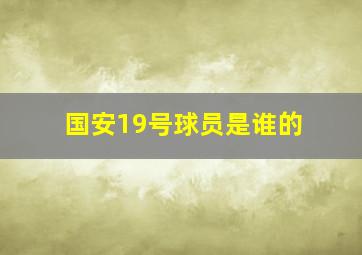 国安19号球员是谁的